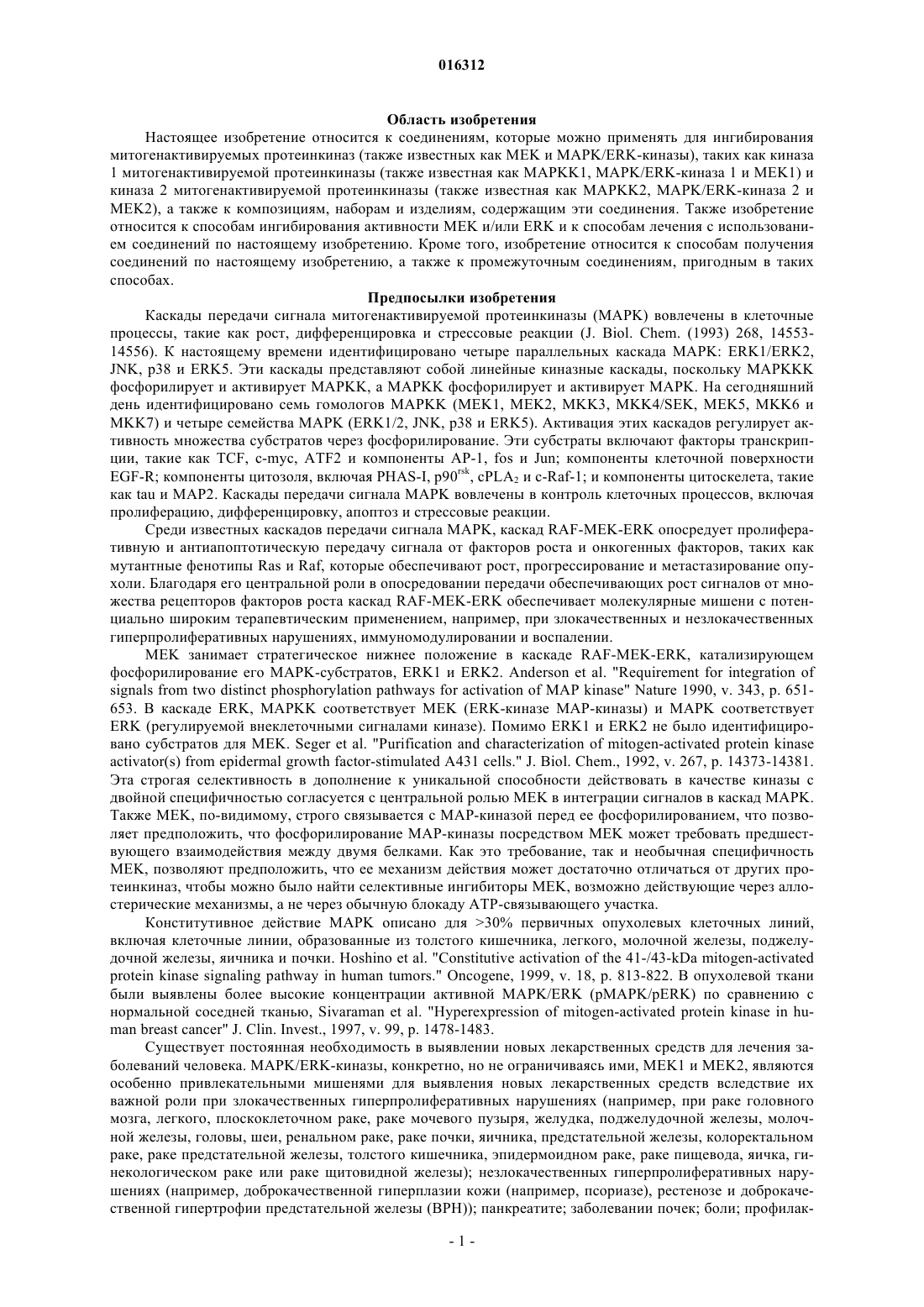 016312

Область изобретения

Настоящее изобретение относится к соединениям, которые можно применять для ингибирования митогенактивируемых протеинкиназ (также известных как MEK и MAPK/ERK-киназы), таких как киназа 1 митогенактивируемой протеинкиназы (также известная как MAPKK1, MAPK/ERK-киназа 1 и MEK1) и киназа 2 митогенактивируемой протеинкиназы (также известная как MAPKK2, MAPK/ERK-киназа 2 и MEK2), а также к композициям, наборам и изделиям, содержащим эти соединения. Также изобретение относится к способам ингибирования активности MEK и/или ERK и к способам лечения с использованием соединений по настоящему изобретению. Кроме того, изобретение относится к способам получения соединений по настоящему изобретению, а также к промежуточным соединениям, пригодным в таких способах.

Предпосылки изобретения

Каскады передачи сигнала митогенактивируемой протеинкиназы (MAPK) вовлечены в клеточные процессы, такие как рост, дифференцировка и стрессовые реакции (J. Biol. Chem. (1993) 268, 14553-14556). К настоящему времени идентифицировано четыре параллельных каскада MAPK: ERK1/ERK2, JNK, p38 и ERK5. Эти каскады представляют собой линейные киназные каскады, поскольку MAPKKK фосфорилирует и активирует MAPKK, а MAPKK фосфорилирует и активирует MAPK. На сегодняшний день идентифицировано семь гомологов MAPKK (MEK1, MEK2, MKK3, MKK4/SEK, MEK5, MKK6 и MKK7) и четыре семейства MAPK (ERK1/2, JNK, p38 и ERK5). Активация этих каскадов регулирует активность множества субстратов через фосфорилирование. Эти субстраты включают факторы транскрипции, такие как TCF, c-myc, ATF2 и компоненты AP-1, fos и Jun; компоненты клеточной поверхности EGF-R; компоненты цитозоля, включая PHAS-I, p90$^{rsk}$, cPLA$_2$ и c-Raf-1; и компоненты цитоскелета, такие как tau и MAP2. Каскады передачи сигнала MAPK вовлечены в контроль клеточных процессов, включая пролиферацию, дифференцировку, апоптоз и стрессовые реакции.

Среди известных каскадов передачи сигнала MAPK, каскад RAF-MEK-ERK опосредует пролиферативную и антиапоптотическую передачу сигнала от факторов роста и онкогенных факторов, таких как мутантные фенотипы Ras и Raf, которые обеспечивают рост, прогрессирование и метастазирование опухоли. Благодаря его центральной роли в опосредовании передачи обеспечивающих рост сигналов от множества рецепторов факторов роста каскад RAF-MEK-ERK обеспечивает молекулярные мишени с потенциально широким терапевтическим применением, например, при злокачественных и незлокачественных гиперпролиферативных нарушениях, иммуномодулировании и воспалении.

MEK занимает стратегическое нижнее положение в каскаде RAF-MEK-ERK, катализирующем фосфорилирование его MAPK-субстратов, ERK1 и ERK2. Anderson et al. "Requirement for integration of signals from two distinct phosphorylation pathways for activation of MAP kinase" Nature 1990, v. 343, p. 651-653. В каскаде ERK, MAPKK соответствует MEK (ERK-киназе MAP-киназы) и MAPK соответствует ERK (регулируемой внеклеточными сигналами киназе). Помимо ERK1 и ERK2 не было идентифицировано субстратов для MEK. Seger et al. "Purification and characterization of mitogen-activated protein kinase activator(s) from epidermal growth factor-stimulated A431 cells." J. Biol. Chem., 1992, v. 267, p. 14373-14381. Эта строгая селективность в дополнение к уникальной способности действовать в качестве киназы с двойной специфичностью согласуется с центральной ролью MEK в интеграции сигналов в каскад MAPK. Также MEK, по-видимому, строго связывается с MAP-киназой перед ее фосфорилированием, что позволяет предположить, что фосфорилирование MAP-киназы посредством MEK может требовать предшествующего взаимодействия между двумя белками. Как это требование, так и необычная специфичность MEK, позволяют предположить, что ее механизм действия может достаточно отличаться от других протеинкиназ, чтобы можно было найти селективные ингибиторы MEK, возможно действующие через аллостерические механизмы, а не через обычную блокаду ATP-связывающего участка.

Конститутивное действие MAPK описано для >30% первичных опухолевых клеточных линий, включая клеточные линии, образованные из толстого кишечника, легкого, молочной железы, поджелудочной железы, яичника и почки. Hoshino et al. "Constitutive activation of the 41-/43-kDa mitogen-activated protein kinase signaling pathway in human tumors." Oncogene, 1999, v. 18, p. 813-822. В опухолевой ткани были выявлены более высокие концентрации активной MAPK/ERK (pMAPK/pERK) по сравнению с нормальной соседней тканью, Sivaraman et al. "Hyperexpression of mitogen-activated protein kinase in human breast cancer" J. Clin. Invest., 1997, v. 99, p. 1478-1483.

Существует постоянная необходимость в выявлении новых лекарственных средств для лечения заболеваний человека. MAPK/ERK-киназы, конкретно, но не ограничиваясь ими, MEK1 и MEK2, являются особенно привлекательными мишенями для выявления новых лекарственных средств вследствие их важной роли при злокачественных гиперпролиферативных нарушениях (например, при раке головного мозга, легкого, плоскоклеточном раке, раке мочевого пузыря, желудка, поджелудочной железы, молочной железы, головы, шеи, ренальном раке, раке почки, яичника, предстательной железы, колоректальном раке, раке предстательной железы, толстого кишечника, эпидермоидном раке, раке пищевода, яичка, гинекологическом раке или раке щитовидной железы); незлокачественных гиперпролиферативных нарушениях (например, доброкачественной гиперплазии кожи (например, псориазе), рестенозе и доброкачественной гипертрофии предстательной железы (BPH)); панкреатите; заболевании почек; боли; профилак-

- 1 -